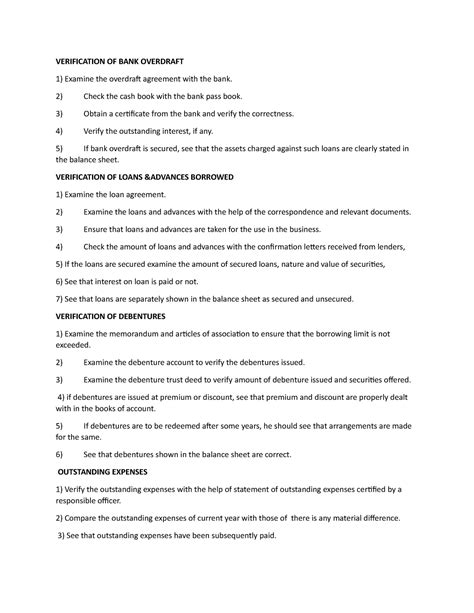 VERIFICATION OF BANK OVERDRAFT

1) Examine the overdraft agreement with the bank.

2) Check the cash book with the bank pass book.

3) Obtain a certificate from the bank and verify the correctness.

4) Verify the outstanding interest, if any.

5) If bank overdraft is secured, see that the assets charged against such loans are clearly stated in the balance sheet.

VERIFICATION OF LOANS &ADVANCES BORROWED

1) Examine the loan agreement.

2) Examine the loans and advances with the help of the correspondence and relevant documents.

3) Ensure that loans and advances are taken for the use in the business.

4) Check the amount of loans and advances with the confirmation letters received from lenders,

5) If the loans are secured examine the amount of secured loans, nature and value of securities,

6) See that interest on loan is paid or not.

7) See that loans are separately shown in the balance sheet as secured and unsecured.

VERIFICATION OF DEBENTURES

1) Examine the memorandum and articles of association to ensure that the borrowing limit is not exceeded.

2) Examine the debenture account to verify the debentures issued.

3) Examine the debenture trust deed to verify amount of debenture issued and securities offered.

4) if debentures are issued at premium or discount, see that premium and discount are properly dealt with in the books of account.

5) If debentures are to be redeemed after some years, he should see that arrangements are made for the same.

6) See that debentures shown in the balance sheet are correct.

OUTSTANDING EXPENSES

1) Verify the outstanding expenses with the help of statement of outstanding expenses certified by a responsible officer.

2) Compare the outstanding expenses of current year with those of there is any material difference.

3) See that outstanding expenses have been subsequently paid.